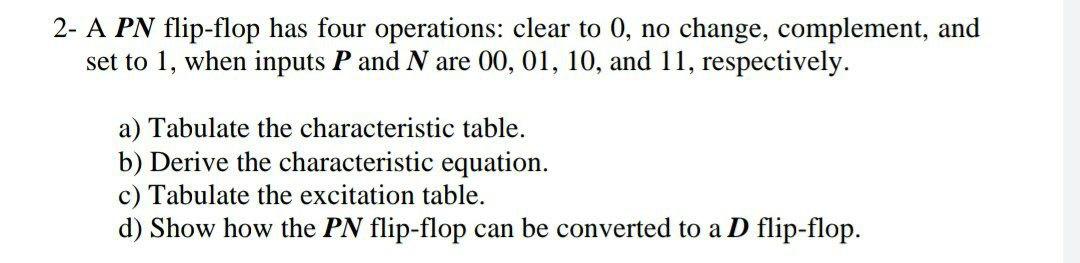 2- A PN flip-flop has four operations: clear to 0, no change, complement, and set to 1, when inputs P and N are 00, 01, 10, and 11, respectively.

a) Tabulate the characteristic table.
b) Derive the characteristic equation.
c) Tabulate the excitation table.
d) Show how the PN flip-flop can be converted to a D flip-flop.